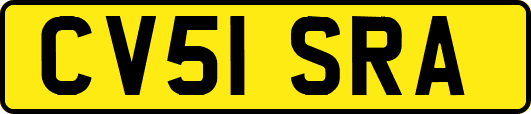 CV51 SRA